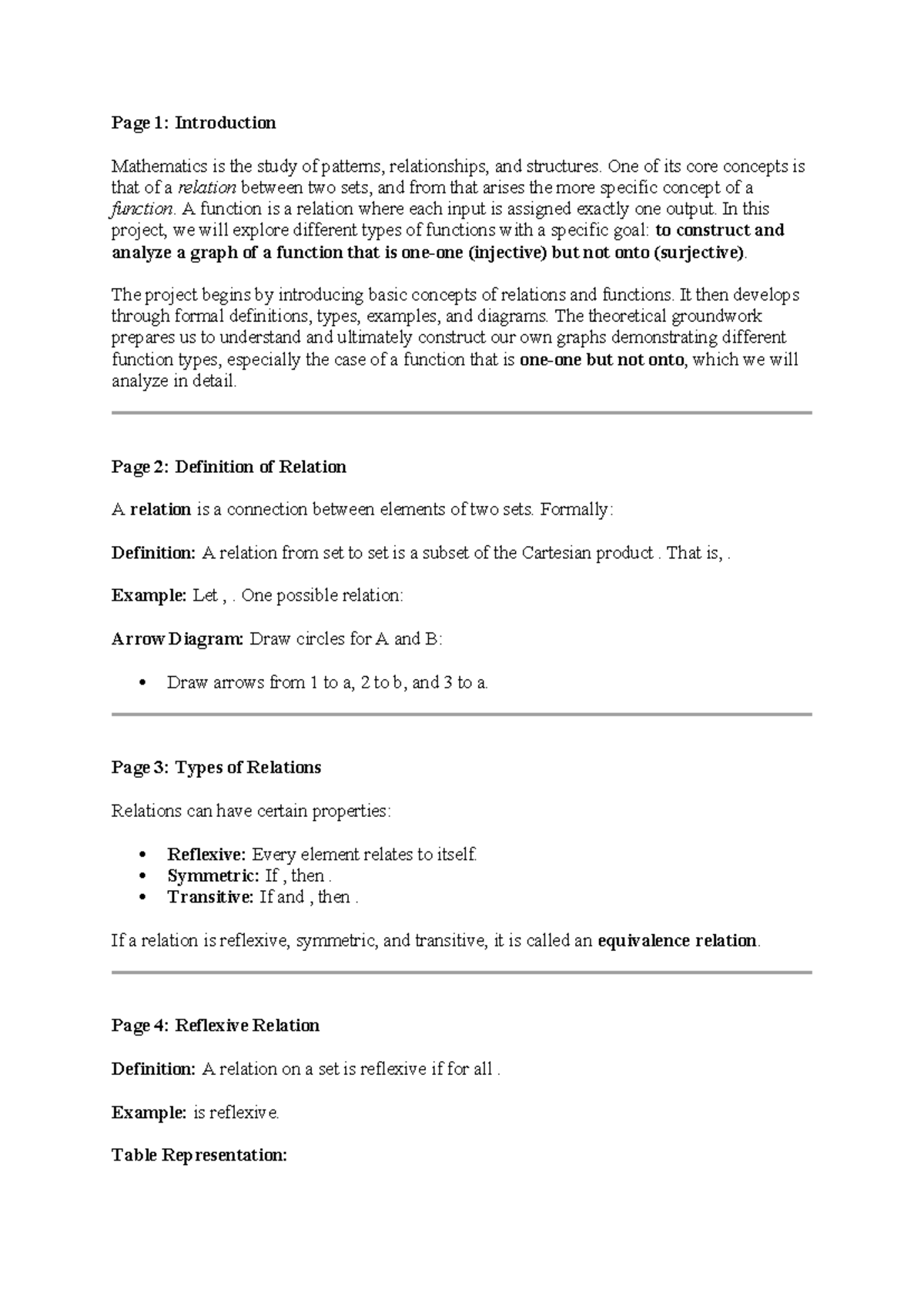 Page 1: Introduction

Mathematics is the study of patterns, relationships, and structures. One of its core concepts is that of a relation between two sets, and from that arises the more specific concept of a function. A function is a relation where each input is assigned exactly one output. In this project, we will explore different types of functions with a specific goal: to construct and analyze a graph of a function that is one-one (injective) but not onto (surjective).

The project begins by introducing basic concepts of relations and functions. It then develops through formal definitions, types, examples, and diagrams. The theoretical groundwork prepares us to understand and ultimately construct our own graphs demonstrating different function types, especially the case of a function that is one-one but not onto, which we will analyze in detail.

Page 2: Definition of Relation

A relation is a connection between elements of two sets. Formally:

Definition: A relation from set to set is a subset of the Cartesian product . That is, .

Example: Let , . One possible relation:

Arrow Diagram: Draw circles for A and B:

• Draw arrows from 1 to a, 2 to b, and 3 to a.

Page 3: Types of Relations

Relations can have certain properties:

• Reflexive: Every element relates to itself.
• Symmetric: If , then .
• Transitive: If and , then .

If a relation is reflexive, symmetric, and transitive, it is called an equivalence relation.

Page 4: Reflexive Relation

Definition: A relation on a set is reflexive if for all .

Example: is reflexive.

Table Representation: